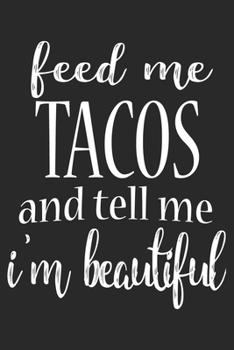 feed me
TACOS
and tell me
i'm beautiful